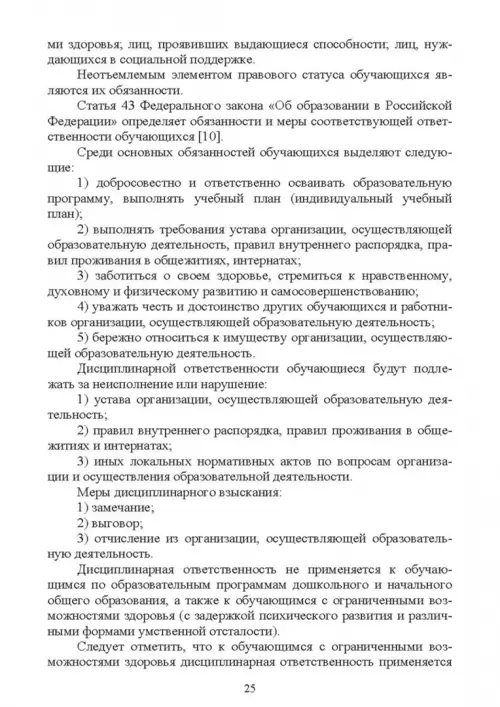 ми здоровья; лиц, проявивших выдающиеся способности; лиц, нуждающихся в социальной поддержке.

Неотъемлемым элементом правового статуса обучающихся являются их обязанности.

Статья 43 Федерального закона «Об образовании в Российской Федерации» определяет обязанности и меры соответствующей ответственности обучающихся [10].

Среди основных обязанностей обучающихся выделяют следующие:

1) добросовестно и ответственно осваивать образовательную программу, выполнять учебный план (индивидуальный учебный план);

2) выполнять требования устава организации, осуществляющей образовательную деятельность, правил внутреннего распорядка, правил проживания в общежитиях, интернатах;

3) заботиться о своем здоровье, стремиться к нравственному, духовному и физическому развитию и самосовершенствованию;

4) уважать честь и достоинство других обучающихся и работников организации, осуществляющей образовательную деятельность;

5) бережно относиться к имуществу организации, осуществляющей образовательную деятельность.

Дисциплинарной ответственности обучающиеся будут подлежать за неисполнение или нарушение:

1) устава организации, осуществляющей образовательную деятельность;

2) правил внутреннего распорядка, правил проживания в общежитиях и интернатах;

3) иных локальных нормативных актов по вопросам организации и осуществления образовательной деятельности.

Меры дисциплинарного взыскания:

1) замечание;

2) выговор;

3) отчисление из организации, осуществляющей образовательную деятельность.

Дисциплинарная ответственность не применяется к обучающимся по образовательным программам дошкольного и начального общего образования, а также к обучающимся с ограниченными возможностями здоровья (с задержкой психического развития и различными формами умственной отсталости).

Следует отметить, что к обучающимся с ограниченными возможностями здоровья дисциплинарная ответственность применяется

25